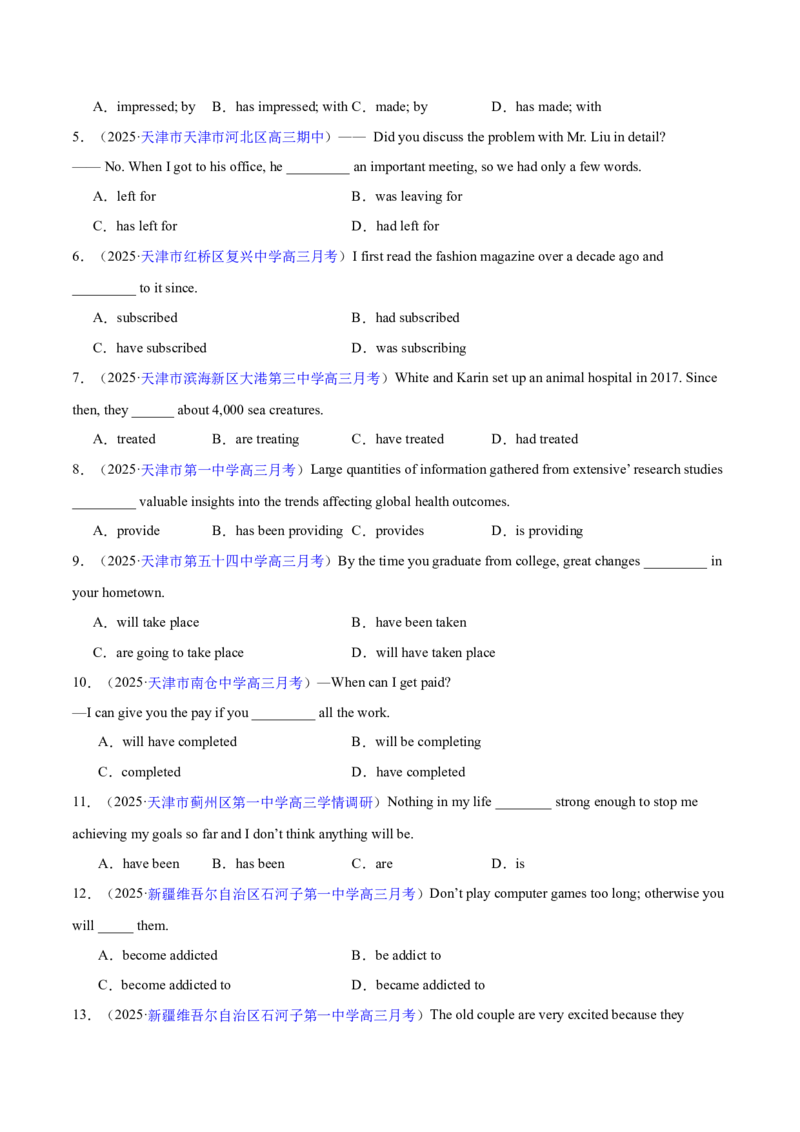 A．impressed; by B．has impressed; with C．made; by D．has made; with

5．（2025·天津市天津市河北区高三期中）—— Did you discuss the problem with Mr. Liu in detail?

—— No. When I got to his office, he ____ an important meeting, so we had only a few words.

A．left for B．was leaving for

C．has left for D．had left for

6．（2025·天津市红桥区复兴中学高三月考）I first read the fashion magazine over a decade ago and ____ to it since.

A．subscribed B．had subscribed

C．have subscribed D．was subscribing

7．（2025·天津市滨海新区大港第三中学高三月考）White and Karin set up an animal hospital in 2017. Since then, they ____ about 4,000 sea creatures.

A．treated B．are treating C．have treated D．had treated

8．（2025·天津市第一中学高三月考）Large quantities of information gathered from extensive' research studies ____ valuable insights into the trends affecting global health outcomes.

A．provide B．has been providing C．provides D．is providing

9．（2025·天津市第五十四中学高三月考）By the time you graduate from college, great changes ____ in your hometown.

A．will take place B．have been taken

C．are going to take place D．will have taken place

10．（2025·天津市南仓中学高三月考）—When can I get paid?

—I can give you the pay if you ____ all the work.

A．will have completed B．will be completing

C．completed D．have completed

11．（2025·天津市蓟州区第一中学高三学情调研）Nothing in my life ____ strong enough to stop me achieving my goals so far and I don't think anything will be.

A．have been B．has been C．are D．is

12．（2025·新疆维吾尔自治区石河子第一中学高三月考）Don't play computer games too long; otherwise you will ____ them.

A．become addicted B．be addict to

C．become addicted to D．became addicted to

13．（2025·新疆维吾尔自治区石河子第一中学高三月考）The old couple are very excited because they